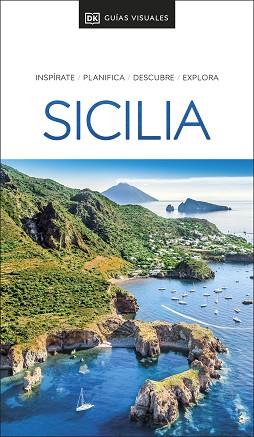 DK GUÍAS VISUALES

INSPÍRATE / PLANIFICA / DESCUBRE / EXPLORA

SICILIA